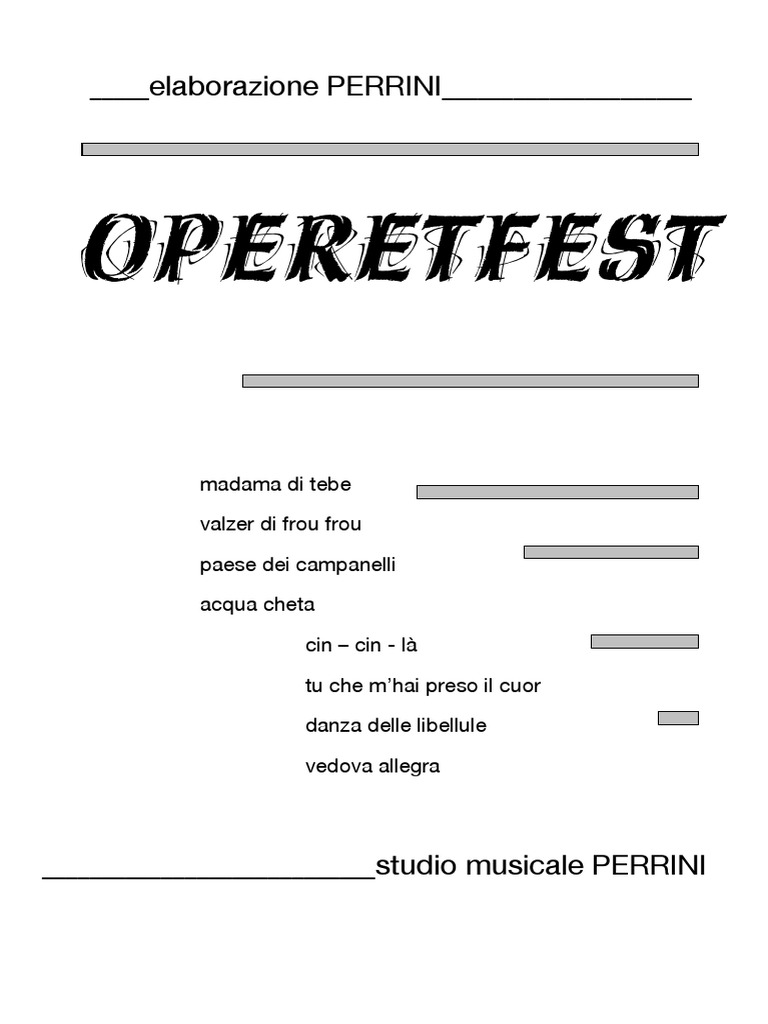 ____elaborazione PERRINI____

OPERETFEST

madama di tebe

valzer di frou frou

paese dei campanelli

acqua cheta

cin – cin - là

tu che m'hai preso il cuor

danza delle libellule

vedova allegra

____studio musicale PERRINI